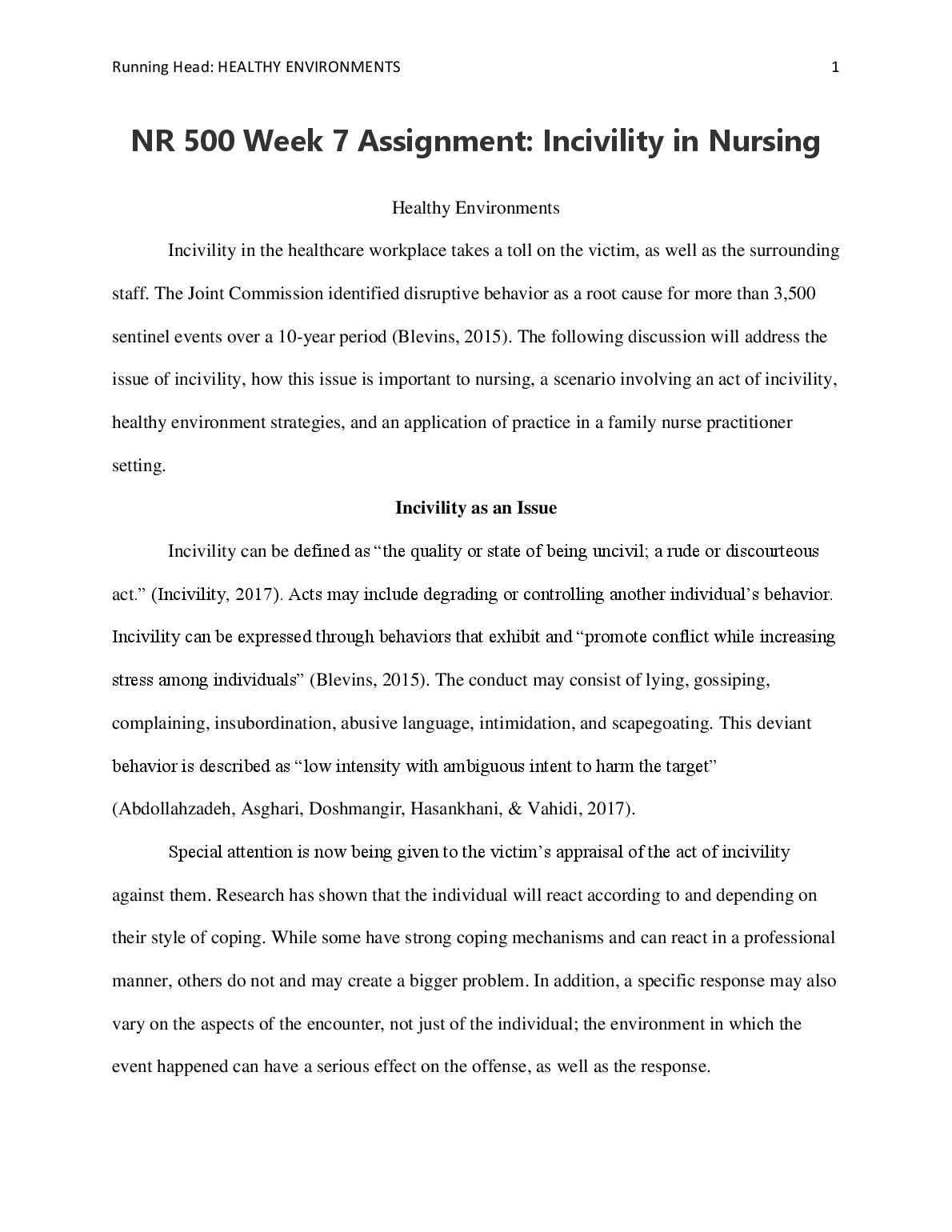 Running Head: HEALTHY ENVIRONMENTS 1

NR 500 Week 7 Assignment: Incivility in Nursing

Healthy Environments

Incivility in the healthcare workplace takes a toll on the victim, as well as the surrounding staff. The Joint Commission identified disruptive behavior as a root cause for more than 3,500 sentinel events over a 10-year period (Blevins, 2015). The following discussion will address the issue of incivility, how this issue is important to nursing, a scenario involving an act of incivility, healthy environment strategies, and an application of practice in a family nurse practitioner setting.

Incivility as an Issue

Incivility can be defined as "the quality or state of being uncivil; a rude or discourteous act." (Incivility, 2017). Acts may include degrading or controlling another individual's behavior. Incivility can be expressed through behaviors that exhibit and "promote conflict while increasing stress among individuals" (Blevins, 2015). The conduct may consist of lying, gossiping, complaining, insubordination, abusive language, intimidation, and scapegoating. This deviant behavior is described as "low intensity with ambiguous intent to harm the target" (Abdollahzadeh, Asghari, Doshmangir, Hasankhani, & Vahidi, 2017).

Special attention is now being given to the victim's appraisal of the act of incivility against them. Research has shown that the individual will react according to and depending on their style of coping. While some have strong coping mechanisms and can react in a professional manner, others do not and may create a bigger problem. In addition, a specific response may also vary on the aspects of the encounter, not just of the individual; the environment in which the event happened can have a serious effect on the offense, as well as the response.